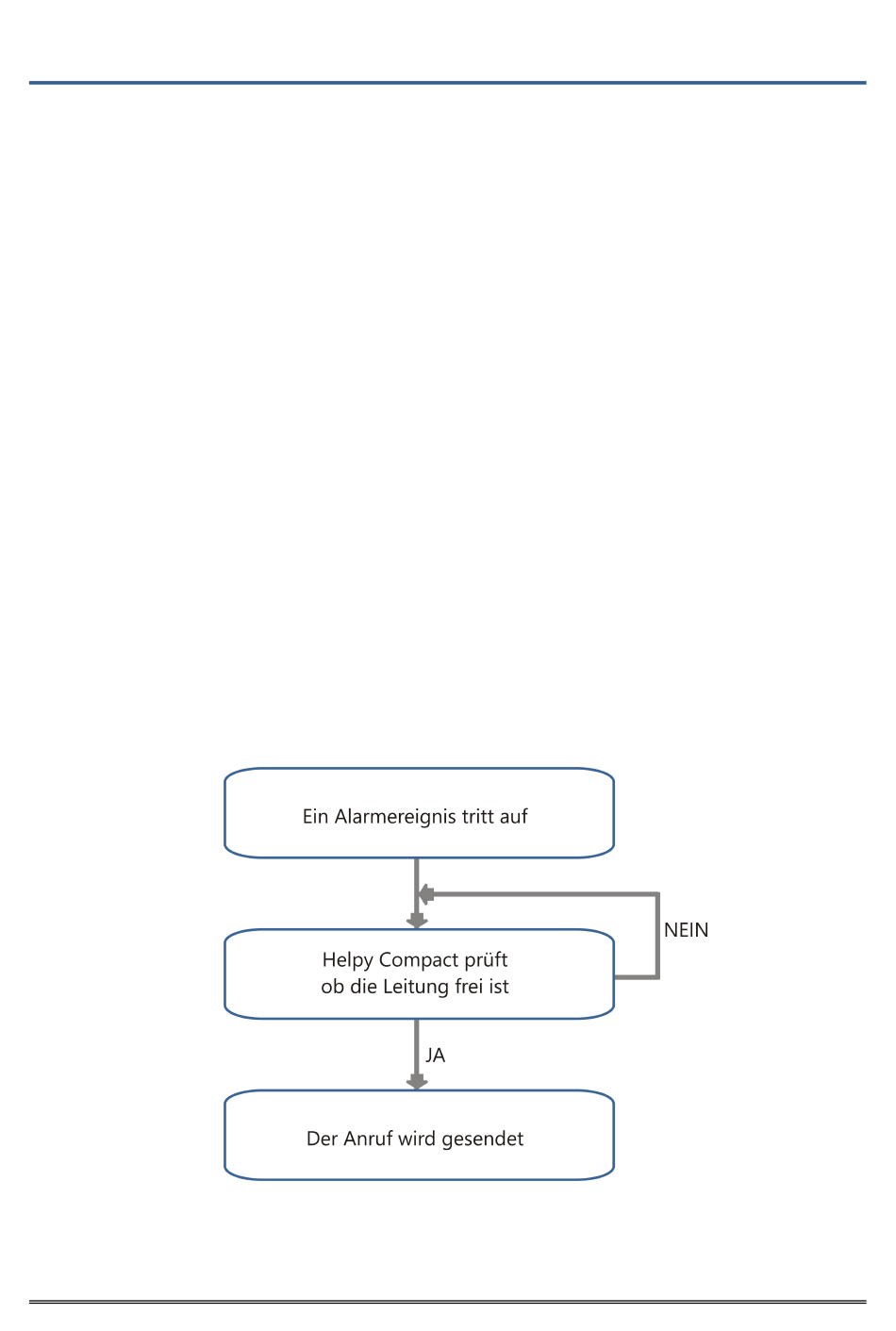 Ein Alarmereignis tritt auf

NEIN

Helpy Compact prüft ob die Leitung frei ist

JA

Der Anruf wird gesendet